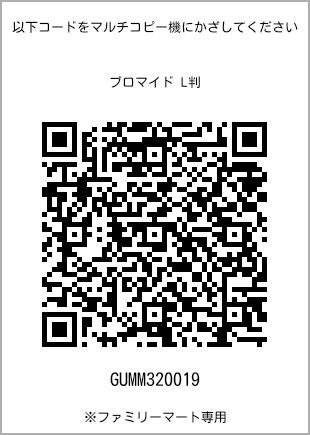 以下コードをマルチコピー機にかざしてください

ブロマイド L判

GUMM320019

※ファミリーマート専用